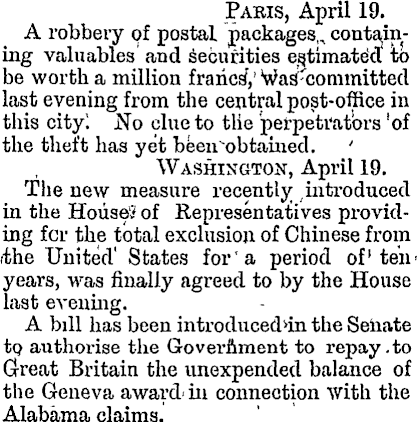 PARIS, April 19.

A robbery of postal packages, containing valuables and securities estimated to be worth a million francs, was committed last evening from the central post-office in this city. No clue to the perpetrators of the theft has yet been obtained.

WASHINGTON, April 19.

The new measure recently introduced in the House of Representatives providing fcr the total exclusion of Chinese from the United States for a period of ten years, was finally agreed to by the House last evening.

A bill has been introduced in the Senate to authorise the Government to repay to Great Britain the unexpended balance of the Geneva award in connection with the Alabama claims.